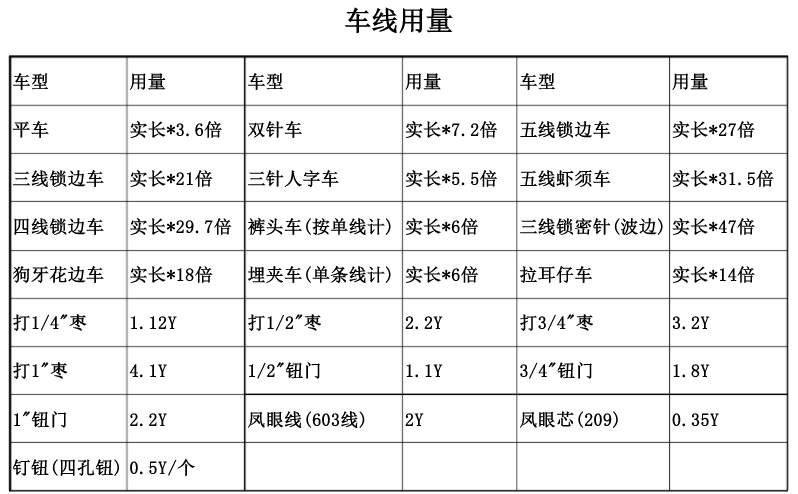 车线用量

| 车型 | 用量 | 车型 | 用量 | 车型 | 用量 |
|---|---|---|---|---|---|
| 平车 | 实长*3.6倍 | 双针车 | 实长*7.2倍 | 五线锁边车 | 实长*27倍 |
| 三线锁边车 | 实长*21倍 | 三针人字车 | 实长*5.5倍 | 五线虾须车 | 实长*31.5倍 |
| 四线锁边车 | 实长*29.7倍 | 裤头车(按单线计) | 实长*6倍 | 三线锁密针(波边) | 实长*47倍 |
| 狗牙花边车 | 实长*18倍 | 埋夹车(单条线计) | 实长*6倍 | 拉耳仔车 | 实长*14倍 |
| 打1/4"枣 | 1.12Y | 打1/2"枣 | 2.2Y | 打3/4"枣 | 3.2Y |
| 打1"枣 | 4.1Y | 1/2"钮门 | 1.1Y | 3/4"钮门 | 1.8Y |
| 1"钮门 | 2.2Y | 凤眼线(603线) | 2Y | 凤眼芯(209) | 0.35Y |
| 钉钮(四孔钮) | 0.5Y/个 | | | | |